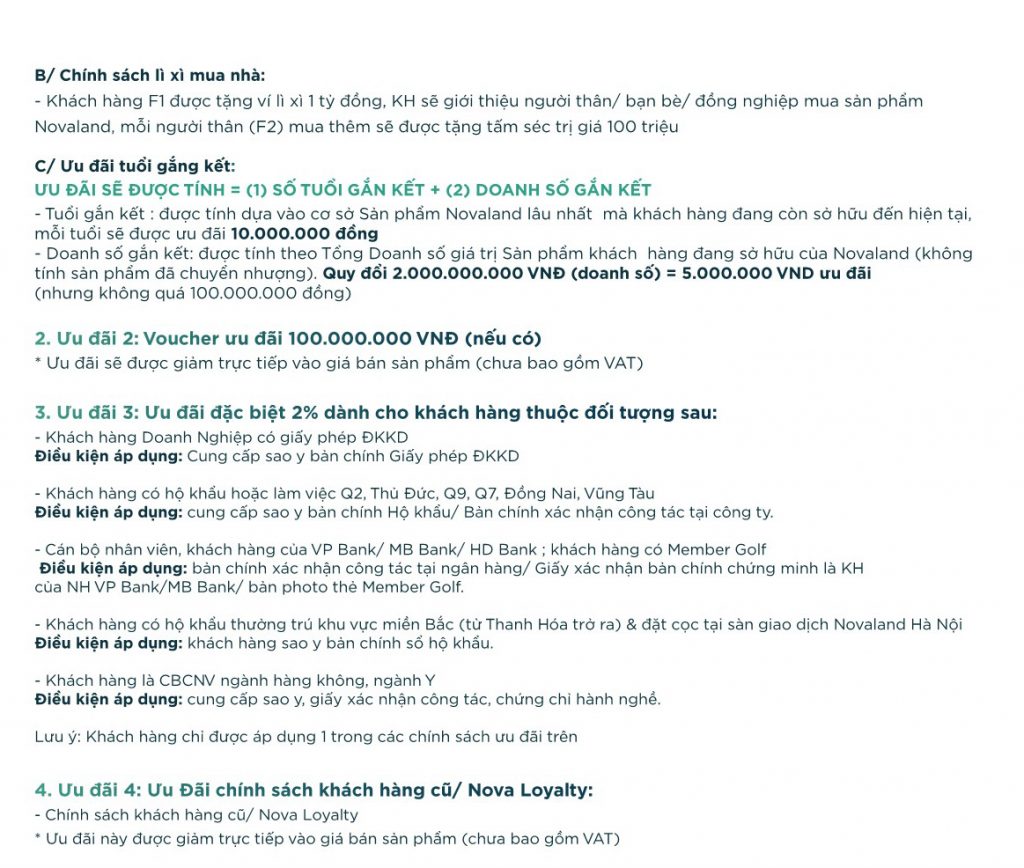 B/ Chính sách lì xì mua nhà:
- Khách hàng F1 được tặng ví lì xì 1 tỷ đồng, KH sẽ giới thiệu người thân/ bạn bè/ đồng nghiệp mua sản phẩm Novaland, mỗi người thân (F2) mua thêm sẽ được tặng tấm séc trị giá 100 triệu

C/ Ưu đãi tuổi gắng kết:
ƯU ĐÃI SẼ ĐƯỢC TÍNH = (1) SỐ TUỔI GẮN KẾT + (2) DOANH SỐ GẮN KẾT
- Tuổi gắn kết : được tính dựa vào cơ sở Sản phẩm Novaland lâu nhất mà khách hàng đang còn sở hữu đến hiện tại, mỗi tuổi sẽ được ưu đãi 10.000.000 đồng
- Doanh số gắn kết: được tính theo Tổng Doanh số giá trị Sản phẩm khách hàng đang sở hữu của Novaland (không tính sản phẩm đã chuyển nhượng). Quy đổi 2.000.000.000 VNĐ (doanh số) = 5.000.000 VND ưu đãi (nhưng không quá 100.000.000 đồng)

2. Ưu đãi 2: Voucher ưu đãi 100.000.000 VNĐ (nếu có)
* Ưu đãi sẽ được giảm trực tiếp vào giá bán sản phẩm (chưa bao gồm VAT)

3. Ưu đãi 3: Ưu đãi đặc biệt 2% dành cho khách hàng thuộc đối tượng sau:
- Khách hàng Doanh Nghiệp có giấy phép ĐKKD
Điều kiện áp dụng: Cung cấp sao y bản chính Giấy phép ĐKKD

- Khách hàng có hộ khẩu hoặc làm việc Q2, Thủ Đức, Q9, Q7, Đồng Nai, Vũng Tàu
Điều kiện áp dụng: cung cấp sao y bản chính Hộ khẩu/ Bản chính xác nhận công tác tại công ty.

- Cán bộ nhân viên, khách hàng của VP Bank/ MB Bank/ HD Bank ; khách hàng có Member Golf
Điều kiện áp dụng: bản chính xác nhận công tác tại ngân hàng/ Giấy xác nhận bản chính chứng minh là KH của NH VP Bank/MB Bank/ bản photo thẻ Member Golf.

- Khách hàng có hộ khẩu thường trú khu vực miền Bắc (từ Thanh Hóa trở ra) & đặt cọc tại sàn giao dịch Novaland Hà Nội
Điều kiện áp dụng: khách hàng sao y bản chính sổ hộ khẩu.

- Khách hàng là CBCNV ngành hàng không, ngành Y
Điều kiện áp dụng: cung cấp sao y, giấy xác nhận công tác, chứng chỉ hành nghề.

Lưu ý: Khách hàng chỉ được áp dụng 1 trong các chính sách ưu đãi trên

4. Ưu đãi 4: Ưu Đãi chính sách khách hàng cũ/ Nova Loyalty:
- Chính sách khách hàng cũ/ Nova Loyalty
* Ưu đãi này được giảm trực tiếp vào giá bán sản phẩm (chưa bao gồm VAT)